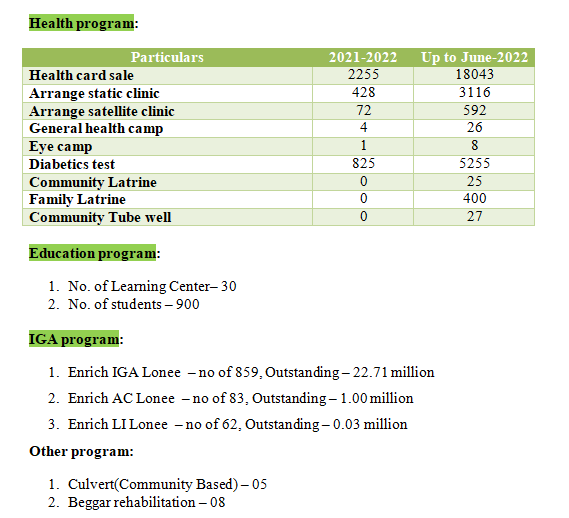 Health program:

| Particulars | 2021-2022 | Up to June-2022 |
|---|---|---|
| Health card sale | 2255 | 18043 |
| Arrange static clinic | 428 | 3116 |
| Arrange satellite clinic | 72 | 592 |
| General health camp | 4 | 26 |
| Eye camp | 1 | 8 |
| Diabetics test | 825 | 5255 |
| Community Latrine | 0 | 25 |
| Family Latrine | 0 | 400 |
| Community Tube well | 0 | 27 |

Education program:

1. No. of Learning Center– 30
2. No. of students – 900

IGA program:

1. Enrich IGA Lonee – no of 859, Outstanding – 22.71 million
2. Enrich AC Lonee – no of 83, Outstanding – 1.00 million
3. Enrich LI Lonee – no of 62, Outstanding – 0.03 million

Other program:

1. Culvert(Community Based) – 05
2. Beggar rehabilitation – 08